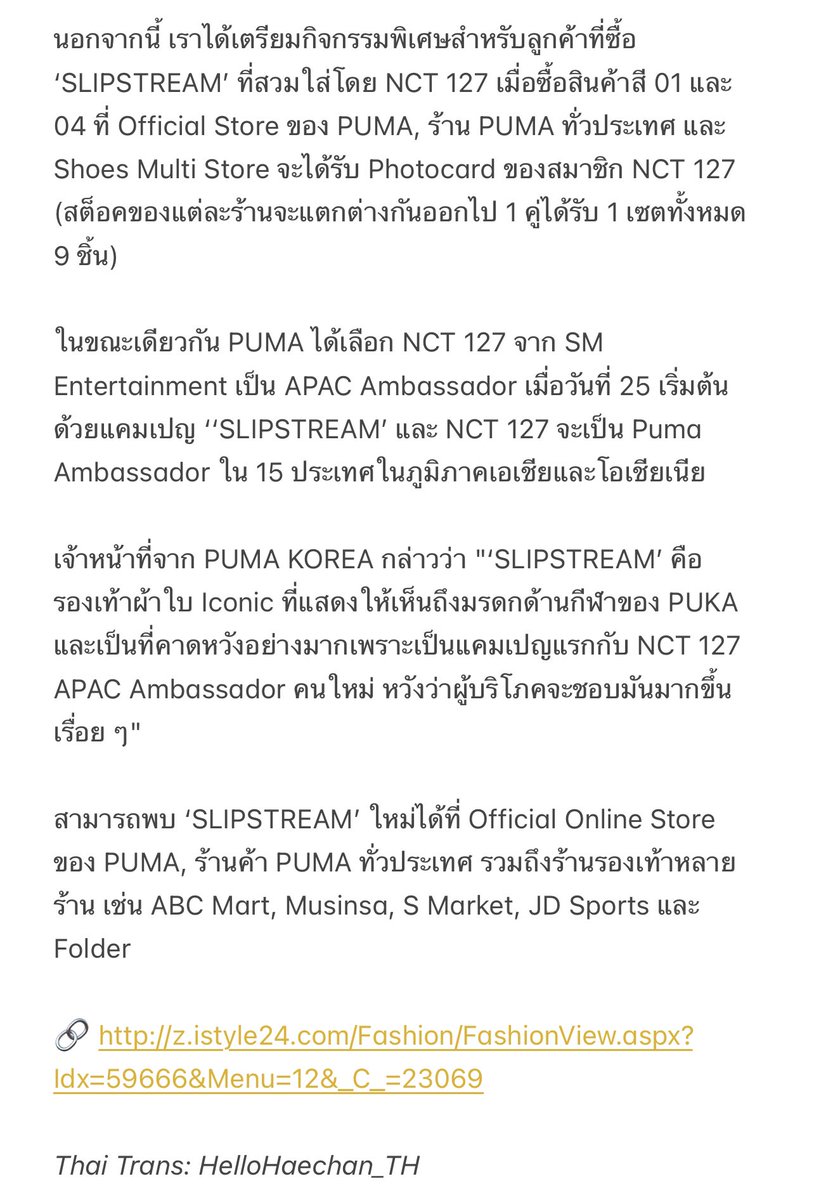 นอกจากนี้ เราได้เตรียมกิจกรรมพิเศษสำหรับลูกค้าที่ซื้อ ‘SLIPSTREAM’ ที่สวมใส่โดย NCT 127 เมื่อซื้อสินค้าสี 01 และ 04 ที่ Official Store ของ PUMA, ร้าน PUMA ทั่วประเทศ และ Shoes Multi Store จะได้รับ Photocard ของสมาชิก NCT 127 (สต็อคของแต่ละร้านจะแตกต่างกันออกไป 1 คู่ได้รับ 1 เซตทั้งหมด 9 ชิ้น)

ในขณะเดียวกัน PUMA ได้เลือก NCT 127 จาก SM Entertainment เป็น APAC Ambassador เมื่อวันที่ 25 เริ่มต้นด้วยแคมเปญ ‘‘SLIPSTREAM’ และ NCT 127 จะเป็น Puma Ambassador ใน 15 ประเทศในภูมิภาคเอเชียและโอเชียเนีย

เจ้าหน้าที่จาก PUMA KOREA กล่าวว่า "‘SLIPSTREAM’ คือรองเท้าผ้าใบ Iconic ที่แสดงให้เห็นถึงมรดกด้านกีฬาของ PUKA และเป็นที่คาดหวังอย่างมากเพราะเป็นแคมเปญแรกกับ NCT 127 APAC Ambassador คนใหม่ หวังว่าผู้บริโภคจะชอบมันมากขึ้นเรื่อย ๆ"

สามารถพบ ‘SLIPSTREAM’ ใหม่ได้ที่ Official Online Store ของ PUMA, ร้านค้า PUMA ทั่วประเทศ รวมถึงร้านรองเท้าหลายร้าน เช่น ABC Mart, Musinsa, S Market, JD Sports และ Folder

🔗 http://z.istyle24.com/Fashion/FashionView.aspx?Idx=59666&Menu=12&_C_=23069

Thai Trans: HelloHaechan_TH